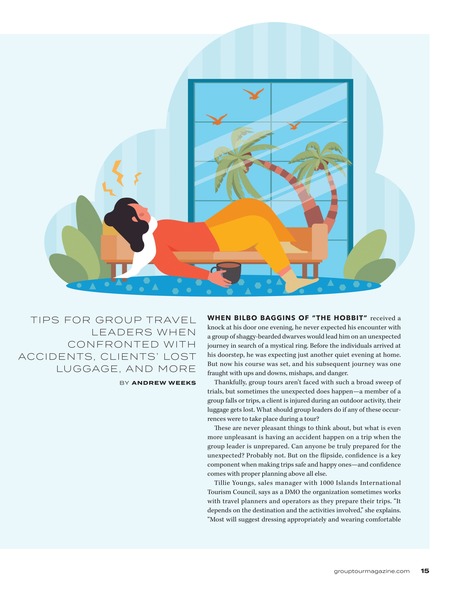 TIPS FOR GROUP TRAVEL LEADERS WHEN CONFRONTED WITH ACCIDENTS, CLIENTS' LOST LUGGAGE, AND MORE

BY ANDREW WEEKS

WHEN BILBO BAGGINS OF "THE HOBBIT" received a knock at his door one evening, he never expected his encounter with a group of shaggy-bearded dwarves would lead him on an unexpected journey in search of a mystical ring. Before the individuals arrived at his doorstep, he was expecting just another quiet evening at home. But now his course was set, and his subsequent journey was one fraught with ups and downs, mishaps, and danger.

Thankfully, group tours aren't faced with such a broad sweep of trials, but sometimes the unexpected does happen—a member of a group falls or trips, a client is injured during an outdoor activity, their luggage gets lost. What should group leaders do if any of these occurrences were to take place during a tour?

These are never pleasant things to think about, but what is even more unpleasant is having an accident happen on a trip when the group leader is unprepared. Can anyone be truly prepared for the unexpected? Probably not. But on the flipside, confidence is a key component when making trips safe and happy ones—and confidence comes with proper planning above all else.

Tillie Youngs, sales manager with 1000 Islands International Tourism Council, says as a DMO the organization sometimes works with travel planners and operators as they prepare their trips. "It depends on the destination and the activities involved," she explains. "Most will suggest dressing appropriately and wearing comfortable

grouptourmagazine.com 15